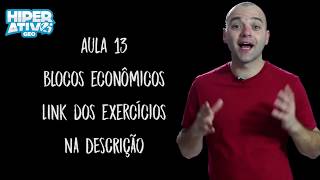 HIPER ATIVO GEO

AULA 13

BLOCOS ECONÔMICOS

LINK DOS EXERCÍCIOS

NA DESCRIÇÃO